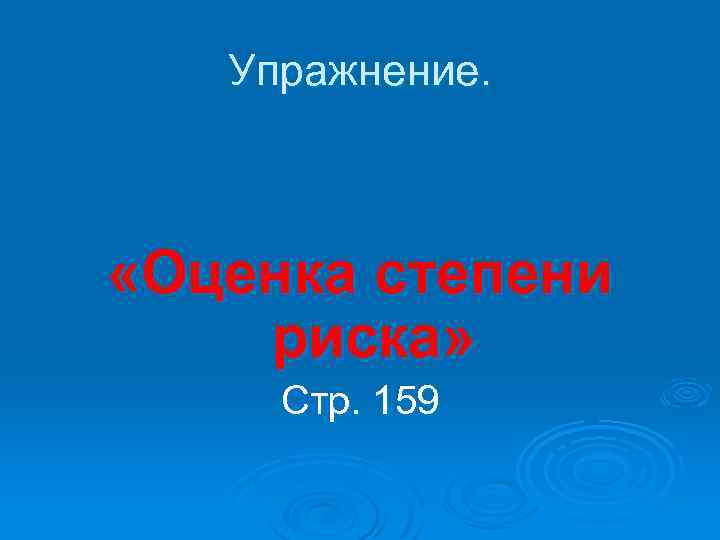 Упражнение.

«Оценка степени риска»

Стр. 159